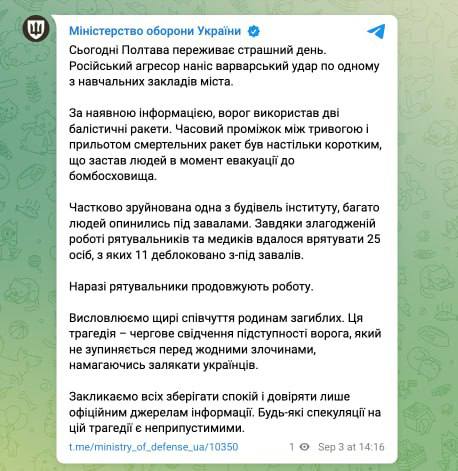 Міністерство оборони України

Сьогодні Полтава переживає страшний день. Російський агресор наніс варварський удар по одному з навчальних закладів міста.

За наявною інформацією, ворог використав дві балістичні ракети. Часовий проміжок між тривогою і прильотом смертельних ракет був настільки коротким, що застав людей в момент евакуації до бомбосховища.

Частково зруйнована одна з будівель інституту, багато людей опинились під завалами. Завдяки злагодженій роботі рятувальників та медиків вдалося врятувати 25 осіб, з яких 11 деблоковано з-під завалів.

Наразі рятувальники продовжують роботу.

Висловлюємо щирі співчуття родинам загиблих. Ця трагедія – чергове свідчення підступності ворога, який не зупиняється перед жодними злочинами, намагаючись залякати українців.

Закликаємо всіх зберігати спокій і довіряти лише офіційним джерелам інформації. Будь-які спекуляції на цій трагедії є неприпустимими.

t.me/ministry_of_defense_ua/10350 1 Sep 3 at 14:16